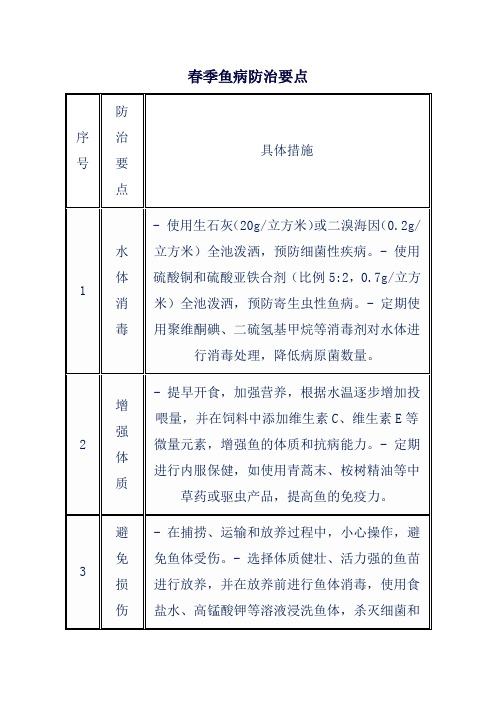 春季鱼病防治要点

| 序号 | 防治要点 | 具体措施 |
|---|---|---|
| 1 | 水体消毒 | - 使用生石灰(20g/立方米)或二溴海因(0.2g/立方米）全池泼洒，预防细菌性疾病。- 使用硫酸铜和硫酸亚铁合剂（比例 5:2，0.7g/立方米）全池泼洒，预防寄生虫性鱼病。- 定期使用聚维酮碘、二硫氢基甲烷等消毒剂对水体进行消毒处理，降低病原菌数量。 |
| 2 | 增强体质 | - 提早开食，加强营养，根据水温逐步增加投喂量，并在饲料中添加维生素 C、维生素 E 等微量元素，增强鱼的体质和抗病能力。- 定期进行内服保健，如使用青蒿末、桉树精油等中草药或驱虫产品，提高鱼的免疫力。 |
| 3 | 避免损伤 | - 在捕捞、运输和放养过程中，小心操作，避免鱼体受伤。- 选择体质健壮、活力强的鱼苗进行放养，并在放养前进行鱼体消毒，使用食盐水、高锰酸钾等溶液浸洗鱼体，杀灭细菌和 |